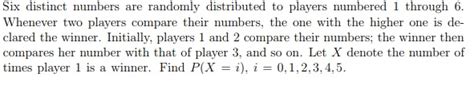 Six distinct numbers are randomly distributed to players numbered 1 through 6. Whenever two players compare their numbers, the one with the higher one is declared the winner. Initially, players 1 and 2 compare their numbers; the winner then compares her number with that of player 3, and so on. Let $X$ denote the number of times player 1 is a winner. Find $P(X = i)$, $i = 0, 1, 2, 3, 4, 5$.